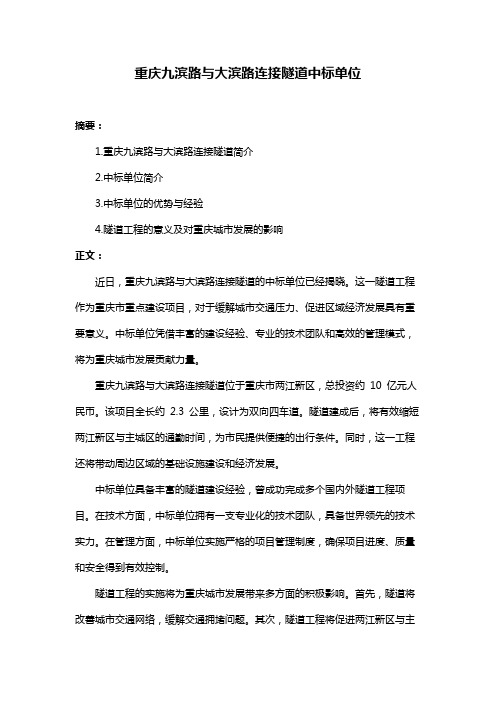 重庆九滨路与大滨路连接隧道中标单位

摘要：

1.重庆九滨路与大滨路连接隧道简介

2.中标单位简介

3.中标单位的优势与经验

4.隧道工程的意义及对重庆城市发展的影响

正文：

近日，重庆九滨路与大滨路连接隧道的中标单位已经揭晓。这一隧道工程作为重庆市重点建设项目，对于缓解城市交通压力、促进区域经济发展具有重要意义。中标单位凭借丰富的建设经验、专业的技术团队和高效的管理模式，将为重庆城市发展贡献力量。

重庆九滨路与大滨路连接隧道位于重庆市两江新区，总投资约 10 亿元人民币。该项目全长约 2.3 公里，设计为双向四车道。隧道建成后，将有效缩短两江新区与主城区的通勤时间，为市民提供便捷的出行条件。同时，这一工程还将带动周边区域的基础设施建设和经济发展。

中标单位具备丰富的隧道建设经验，曾成功完成多个国内外隧道工程项目。在技术方面，中标单位拥有一支专业化的技术团队，具备世界领先的技术实力。在管理方面，中标单位实施严格的项目管理制度，确保项目进度、质量和安全得到有效控制。

隧道工程的实施将为重庆城市发展带来多方面的积极影响。首先，隧道将改善城市交通网络，缓解交通拥堵问题。其次，隧道工程将促进两江新区与主